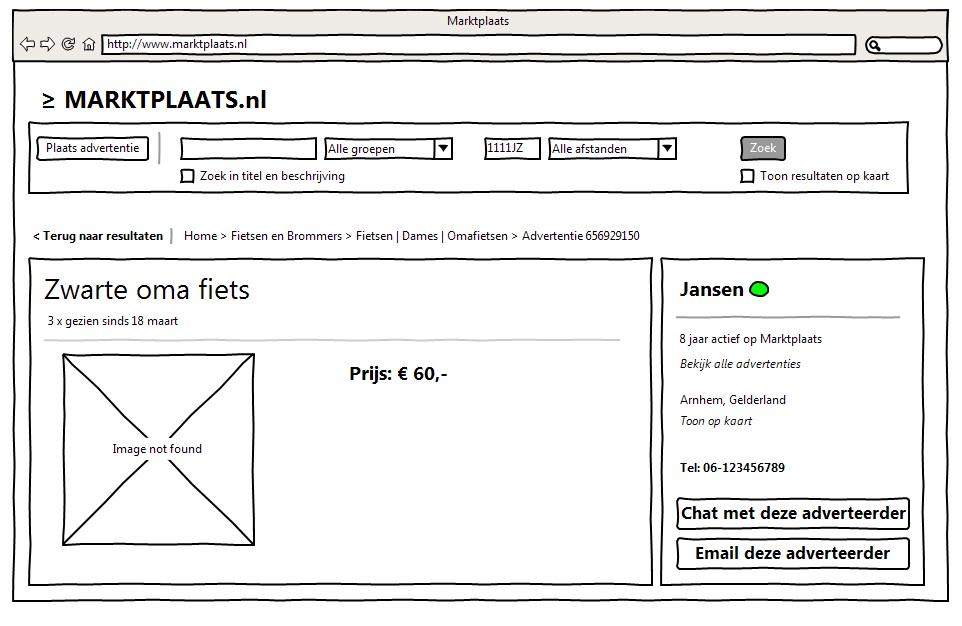 Marktplaats

http://www.marktplaats.nl

≥ MARKTPLAATS.nl

Plaats advertentie

Alle groepen

1111JZ

Alle afstanden

Zoek

Zoek in titel en beschrijving

Toon resultaten op kaart

< Terug naar resultaten | Home > Fietsen en Brommers > Fietsen | Dames | Omafietsen > Advertentie 656929150

Zwarte oma fiets

3 x gezien sinds 18 maart

Image not found

Prijs: € 60,-

Jansen

8 jaar actief op Marktplaats

Bekijk alle advertenties

Arnhem, Gelderland

Toon op kaart

Tel: 06-123456789

Chat met deze adverteerder

Email deze adverteerder